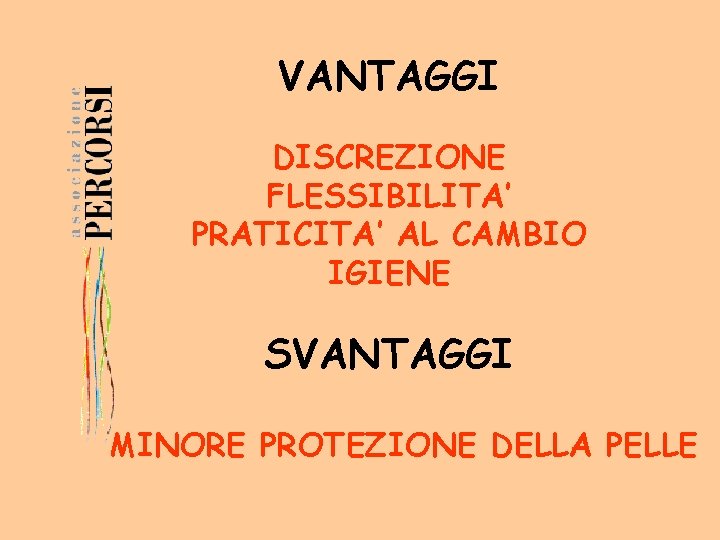 associazione PERCORSI

VANTAGGI

DISCREZIONE
FLESSIBILITA'
PRATICITA' AL CAMBIO
IGIENE

SVANTAGGI

MINORE PROTEZIONE DELLA PELLE